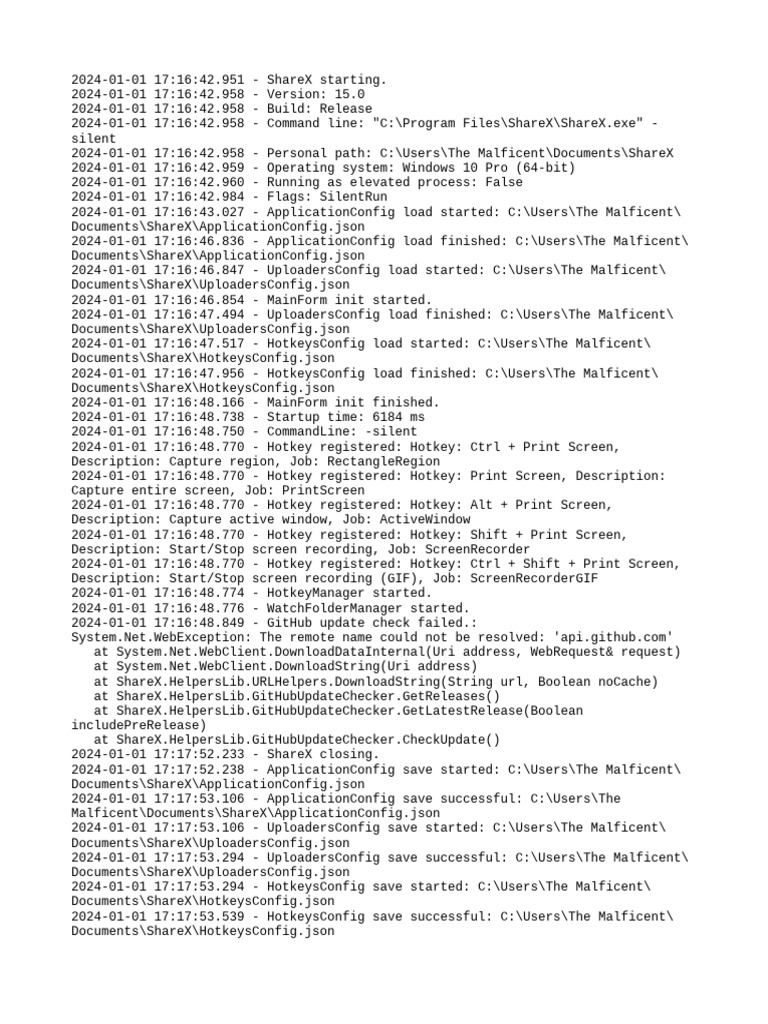 2024-01-01 17:16:42.951 - ShareX starting.
2024-01-01 17:16:42.958 - Version: 15.0
2024-01-01 17:16:42.958 - Build: Release
2024-01-01 17:16:42.958 - Command line: "C:\Program Files\ShareX\ShareX.exe" -silent
2024-01-01 17:16:42.958 - Personal path: C:\Users\The Malficent\Documents\ShareX
2024-01-01 17:16:42.959 - Operating system: Windows 10 Pro (64-bit)
2024-01-01 17:16:42.960 - Running as elevated process: False
2024-01-01 17:16:42.984 - Flags: SilentRun
2024-01-01 17:16:43.027 - ApplicationConfig load started: C:\Users\The Malficent\Documents\ShareX\ApplicationConfig.json
2024-01-01 17:16:46.836 - ApplicationConfig load finished: C:\Users\The Malficent\Documents\ShareX\ApplicationConfig.json
2024-01-01 17:16:46.847 - UploadersConfig load started: C:\Users\The Malficent\Documents\ShareX\UploadersConfig.json
2024-01-01 17:16:46.854 - MainForm init started.
2024-01-01 17:16:47.494 - UploadersConfig load finished: C:\Users\The Malficent\Documents\ShareX\UploadersConfig.json
2024-01-01 17:16:47.517 - HotkeysConfig load started: C:\Users\The Malficent\Documents\ShareX\HotkeysConfig.json
2024-01-01 17:16:47.956 - HotkeysConfig load finished: C:\Users\The Malficent\Documents\ShareX\HotkeysConfig.json
2024-01-01 17:16:48.166 - MainForm init finished.
2024-01-01 17:16:48.738 - Startup time: 6184 ms
2024-01-01 17:16:48.750 - CommandLine: -silent
2024-01-01 17:16:48.770 - Hotkey registered: Hotkey: Ctrl + Print Screen, Description: Capture region, Job: RectangleRegion
2024-01-01 17:16:48.770 - Hotkey registered: Hotkey: Print Screen, Description: Capture entire screen, Job: PrintScreen
2024-01-01 17:16:48.770 - Hotkey registered: Hotkey: Alt + Print Screen, Description: Capture active window, Job: ActiveWindow
2024-01-01 17:16:48.770 - Hotkey registered: Hotkey: Shift + Print Screen, Description: Start/Stop screen recording, Job: ScreenRecorder
2024-01-01 17:16:48.770 - Hotkey registered: Hotkey: Ctrl + Shift + Print Screen, Description: Start/Stop screen recording (GIF), Job: ScreenRecorderGIF
2024-01-01 17:16:48.774 - HotkeyManager started.
2024-01-01 17:16:48.776 - WatchFolderManager started.
2024-01-01 17:16:48.849 - GitHub update check failed.:
System.Net.WebException: The remote name could not be resolved: 'api.github.com'
   at System.Net.WebClient.DownloadDataInternal(Uri address, WebRequest& request)
   at System.Net.WebClient.DownloadString(Uri address)
   at ShareX.HelpersLib.URLHelpers.DownloadString(String url, Boolean noCache)
   at ShareX.HelpersLib.GitHubUpdateChecker.GetReleases()
   at ShareX.HelpersLib.GitHubUpdateChecker.GetLatestRelease(Boolean includePreRelease)
   at ShareX.HelpersLib.GitHubUpdateChecker.CheckUpdate()
2024-01-01 17:17:52.233 - ShareX closing.
2024-01-01 17:17:52.238 - ApplicationConfig save started: C:\Users\The Malficent\Documents\ShareX\ApplicationConfig.json
2024-01-01 17:17:53.106 - ApplicationConfig save successful: C:\Users\The Malficent\Documents\ShareX\ApplicationConfig.json
2024-01-01 17:17:53.106 - UploadersConfig save started: C:\Users\The Malficent\Documents\ShareX\UploadersConfig.json
2024-01-01 17:17:53.294 - UploadersConfig save successful: C:\Users\The Malficent\Documents\ShareX\UploadersConfig.json
2024-01-01 17:17:53.294 - HotkeysConfig save started: C:\Users\The Malficent\Documents\ShareX\HotkeysConfig.json
2024-01-01 17:17:53.539 - HotkeysConfig save successful: C:\Users\The Malficent\Documents\ShareX\HotkeysConfig.json